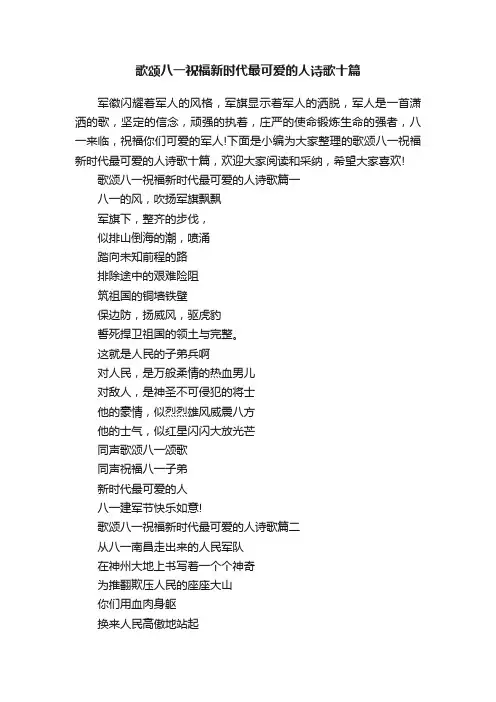 歌颂八一祝福新时代最可爱的人诗歌十篇

军徽闪耀着军人的风格，军旗显示着军人的洒脱，军人是一首潇洒的歌，坚定的信念，顽强的执着，庄严的使命锻炼生命的强者，八一来临，祝福你们可爱的军人!下面是小编为大家整理的歌颂八一祝福新时代最可爱的人诗歌十篇，欢迎大家阅读和采纳，希望大家喜欢!

歌颂八一祝福新时代最可爱的人诗歌篇一

八一的风，吹扬军旗飘飘

军旗下，整齐的步伐，

似排山倒海的潮，喷涌

踏向未知前程的路

排除途中的艰难险阻

筑祖国的铜墙铁壁

保边防，扬威风，驱虎豹

誓死捍卫祖国的领土与完整。

这就是人民的子弟兵啊

对人民，是万般柔情的热血男儿

对敌人，是神圣不可侵犯的将士

他的豪情，似烈烈雄风威震八方

他的士气，似红星闪闪大放光芒

同声歌颂八一颂歌

同声祝福八一子弟

新时代最可爱的人

八一建军节快乐如意!

歌颂八一祝福新时代最可爱的人诗歌篇二

从八一南昌走出来的人民军队

在神州大地上书写着一个个神奇

为推翻欺压人民的座座大山

你们用血肉身躯

换来人民高傲地站起